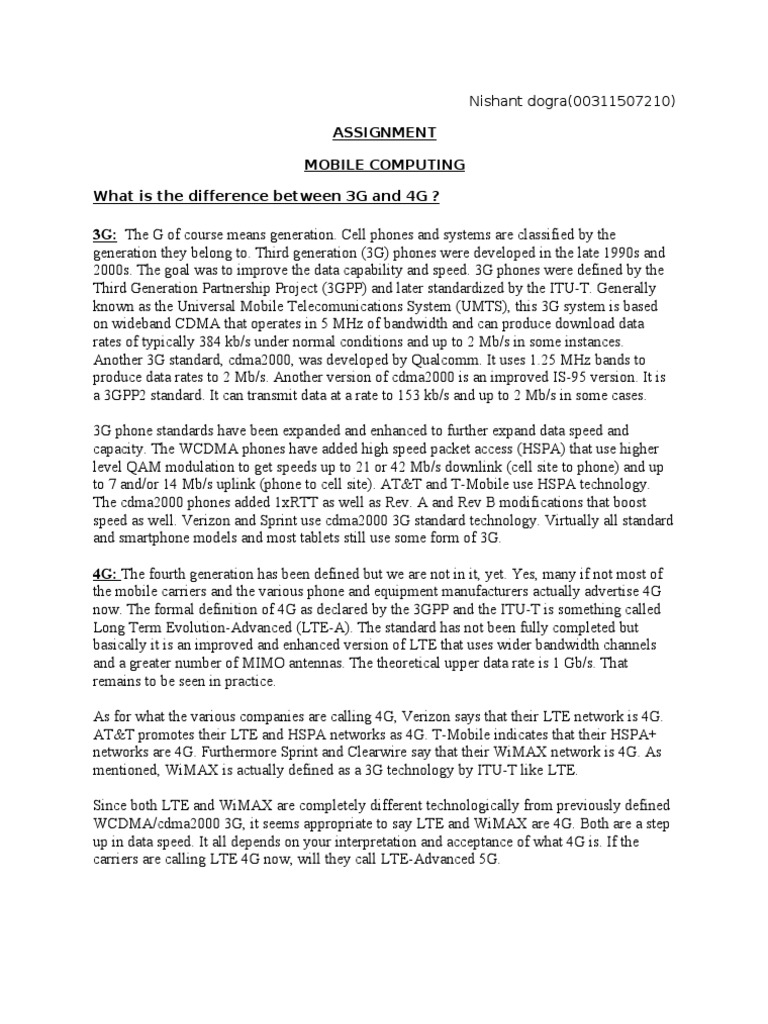 Nishant dogra(00311507210)

ASSIGNMENT

MOBILE COMPUTING

What is the difference between 3G and 4G ?

3G: The G of course means generation. Cell phones and systems are classified by the generation they belong to. Third generation (3G) phones were developed in the late 1990s and 2000s. The goal was to improve the data capability and speed. 3G phones were defined by the Third Generation Partnership Project (3GPP) and later standardized by the ITU-T. Generally known as the Universal Mobile Telecomunications System (UMTS), this 3G system is based on wideband CDMA that operates in 5 MHz of bandwidth and can produce download data rates of typically 384 kb/s under normal conditions and up to 2 Mb/s in some instances. Another 3G standard, cdma2000, was developed by Qualcomm. It uses 1.25 MHz bands to produce data rates to 2 Mb/s. Another version of cdma2000 is an improved IS-95 version. It is a 3GPP2 standard. It can transmit data at a rate to 153 kb/s and up to 2 Mb/s in some cases.

3G phone standards have been expanded and enhanced to further expand data speed and capacity. The WCDMA phones have added high speed packet access (HSPA) that use higher level QAM modulation to get speeds up to 21 or 42 Mb/s downlink (cell site to phone) and up to 7 and/or 14 Mb/s uplink (phone to cell site). AT&T and T-Mobile use HSPA technology. The cdma2000 phones added 1xRTT as well as Rev. A and Rev B modifications that boost speed as well. Verizon and Sprint use cdma2000 3G standard technology. Virtually all standard and smartphone models and most tablets still use some form of 3G.

4G: The fourth generation has been defined but we are not in it, yet. Yes, many if not most of the mobile carriers and the various phone and equipment manufacturers actually advertise 4G now. The formal definition of 4G as declared by the 3GPP and the ITU-T is something called Long Term Evolution-Advanced (LTE-A). The standard has not been fully completed but basically it is an improved and enhanced version of LTE that uses wider bandwidth channels and a greater number of MIMO antennas. The theoretical upper data rate is 1 Gb/s. That remains to be seen in practice.

As for what the various companies are calling 4G, Verizon says that their LTE network is 4G. AT&T promotes their LTE and HSPA networks as 4G. T-Mobile indicates that their HSPA+ networks are 4G. Furthermore Sprint and Clearwire say that their WiMAX network is 4G. As mentioned, WiMAX is actually defined as a 3G technology by ITU-T like LTE.

Since both LTE and WiMAX are completely different technologically from previously defined WCDMA/cdma2000 3G, it seems appropriate to say LTE and WiMAX are 4G. Both are a step up in data speed. It all depends on your interpretation and acceptance of what 4G is. If the carriers are calling LTE 4G now, will they call LTE-Advanced 5G.